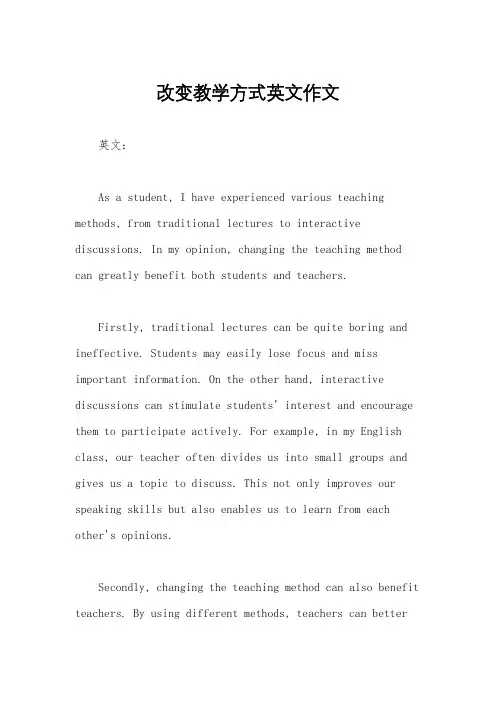 改变教学方式英文作文

英文：

As a student, I have experienced various teaching methods, from traditional lectures to interactive discussions. In my opinion, changing the teaching method can greatly benefit both students and teachers.

Firstly, traditional lectures can be quite boring and ineffective. Students may easily lose focus and miss important information. On the other hand, interactive discussions can stimulate students' interest and encourage them to participate actively. For example, in my English class, our teacher often divides us into small groups and gives us a topic to discuss. This not only improves our speaking skills but also enables us to learn from each other's opinions.

Secondly, changing the teaching method can also benefit teachers. By using different methods, teachers can better